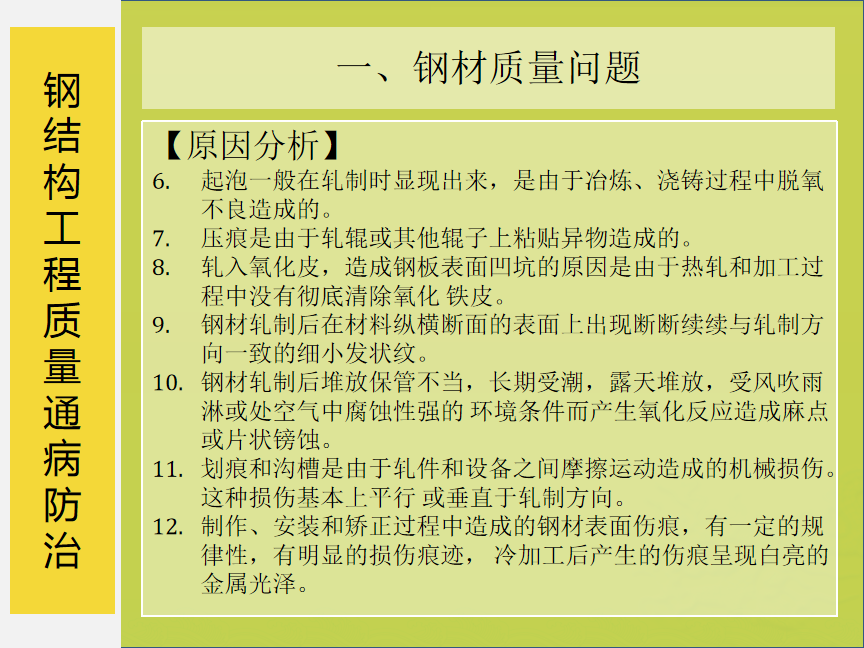 钢结构工程质量通病防治

一、钢材质量问题

【原因分析】

6. 起泡一般在轧制时显现出来，是由于冶炼、浇铸过程中脱氧不良造成的。

7. 压痕是由于轧辊或其他辊子上粘贴异物造成的。

8. 轧入氧化皮，造成钢板表面凹坑的原因是由于热轧和加工过程中没有彻底清除氧化 铁皮。

9. 钢材轧制后在材料纵横断面的表面上出现断断续续与轧制方向一致的细小发状纹。

10. 钢材轧制后堆放保管不当，长期受潮，露天堆放，受风吹雨淋或处空气中腐蚀性强的 环境条件而产生氧化反应造成麻点或片状锈蚀。

11. 划痕和沟槽是由于轧件和设备之间摩擦运动造成的机械损伤。这种损伤基本上平行 或垂直于轧制方向。

12. 制作、安装和矫正过程中造成的钢材表面伤痕，有一定的规律性，有明显的损伤痕迹， 冷加工后产生的伤痕呈现白亮的金属光泽。